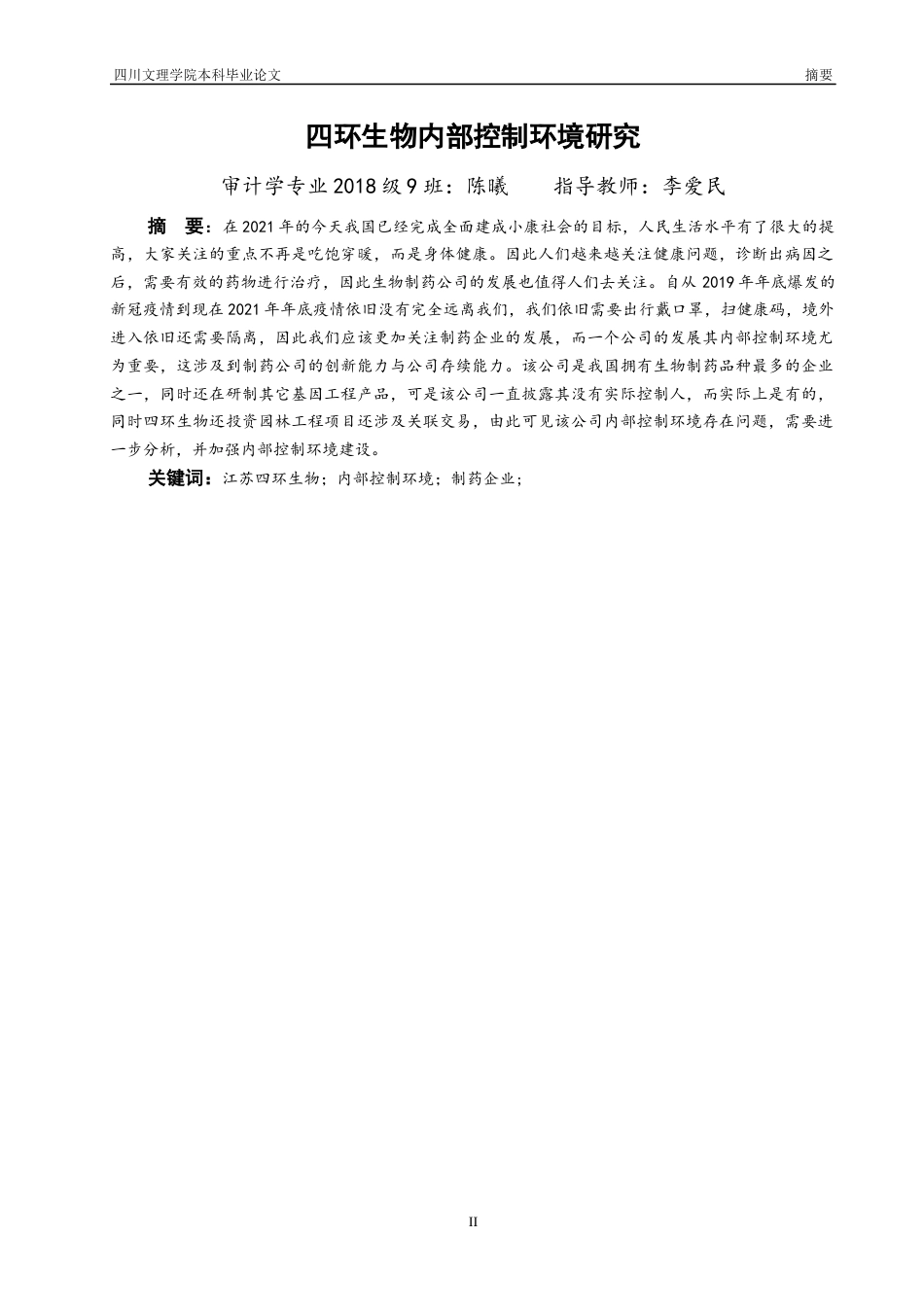 四川文理学院本科毕业论文　　摘要

四环生物内部控制环境研究

审计学专业 2018 级 9 班：陈曦　　指导教师：李爱民

摘　要：在 2021 年的今天我国已经完成全面建成小康社会的目标，人民生活水平有了很大的提高，大家关注的重点不再是吃饱穿暖，而是身体健康。因此人们越来越关注健康问题，诊断出病因之后，需要有效的药物进行治疗，因此生物制药公司的发展也值得人们去关注。自从 2019 年年底爆发的新冠疫情到现在 2021 年年底疫情依旧没有完全远离我们，我们依旧需要出行戴口罩，扫健康码，境外进入依旧还需要隔离，因此我们应该更加关注制药企业的发展，而一个公司的发展其内部控制环境尤为重要，这涉及到制药公司的创新能力与公司存续能力。该公司是我国拥有生物制药品种最多的企业之一，同时还在研制其它基因工程产品，可是该公司一直披露其没有实际控制人，而实际上是有的，同时四环生物还投资园林工程项目还涉及关联交易，由此可见该公司内部控制环境存在问题，需要进一步分析，并加强内部控制环境建设。

关键词：江苏四环生物；内部控制环境；制药企业；

II